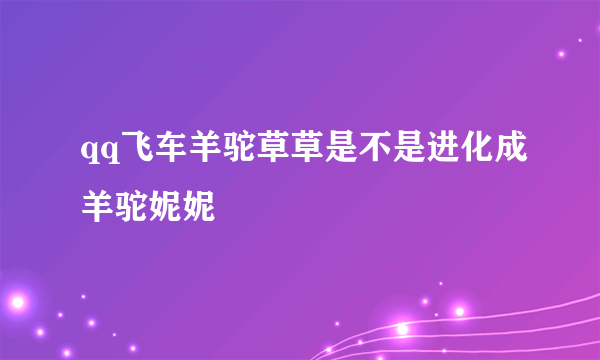 qq飞车羊驼草草是不是进化成羊驼妮妮